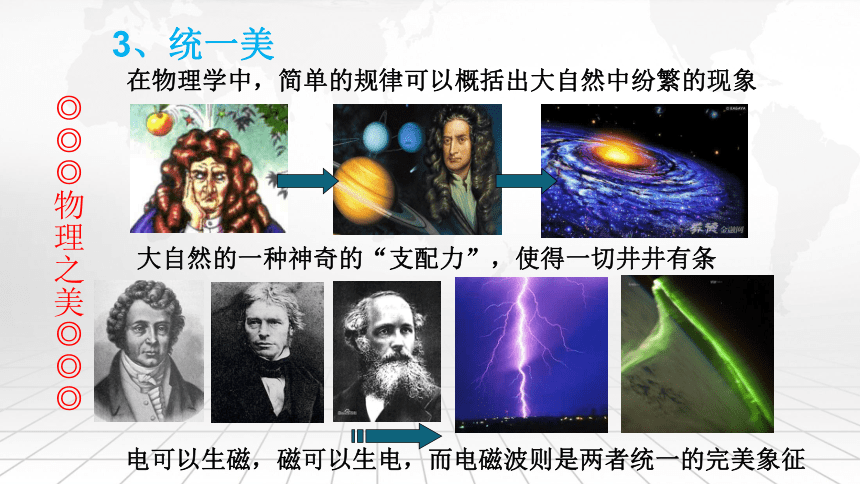 3、统一美

在物理学中，简单的规律可以概括出大自然中纷繁的现象

◎◎◎物理之美◎◎◎

大自然的一种神奇的“支配力”，使得一切井井有条

电可以生磁，磁可以生电，而电磁波则是两者统一的完美象征